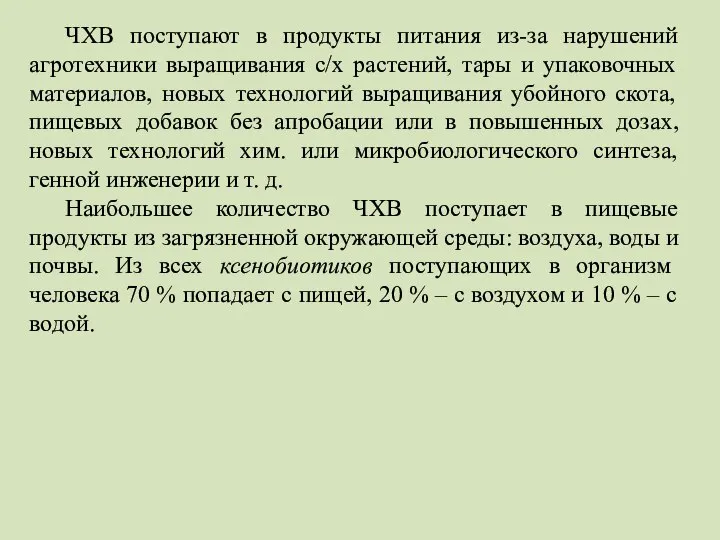 ЧХВ поступают в продукты питания из-за нарушений агротехники выращивания с/х растений, тары и упаковочных материалов, новых технологий выращивания убойного скота, пищевых добавок без апробации или в повышенных дозах, новых технологий хим. или микробиологического синтеза, генной инженерии и т. д.

Наибольшее количество ЧХВ поступает в пищевые продукты из загрязненной окружающей среды: воздуха, воды и почвы. Из всех ксенобиотиков поступающих в организм человека 70 % попадает с пищей, 20 % – с воздухом и 10 % – с водой.